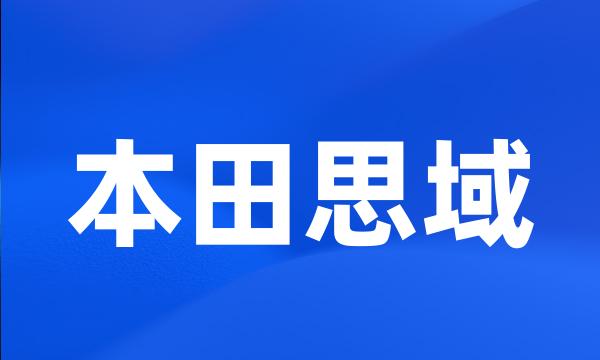 本田思域